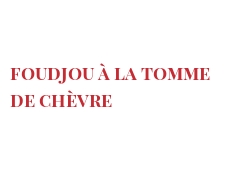 FOUDJOU À LA TOMME DE CHÈVRE